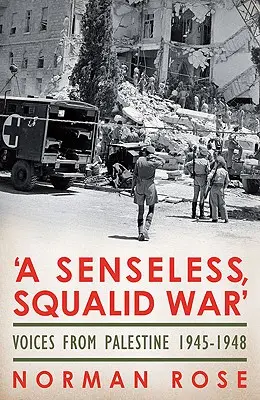 'A SENSELESS, SQUALID WAR'

VOICES FROM PALESTINE 1945-1948

NORMAN ROSE